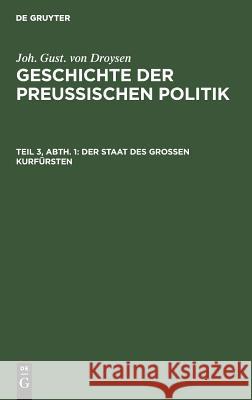 DE GRUYTER

Joh. Gust. von Droysen
GESCHICHTE DER PREUSSISCHEN POLITIK

TEIL 3, ABTH. 1: DER STAAT DES GROSSEN KURFÜRSTEN

DE G

Kraina Książek